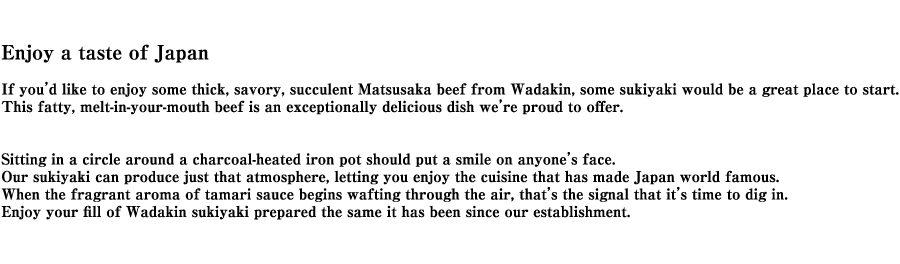 Enjoy a taste of Japan

If you'd like to enjoy some thick, savory, succulent Matsusaka beef from Wadakin, some sukiyaki would be a great place to start. This fatty, melt-in-your-mouth beef is an exceptionally delicious dish we're proud to offer.

Sitting in a circle around a charcoal-heated iron pot should put a smile on anyone's face. Our sukiyaki can produce just that atmosphere, letting you enjoy the cuisine that has made Japan world famous. When the fragrant aroma of tamari sauce begins wafting through the air, that's the signal that it's time to dig in. Enjoy your fill of Wadakin sukiyaki prepared the same it has been since our establishment.